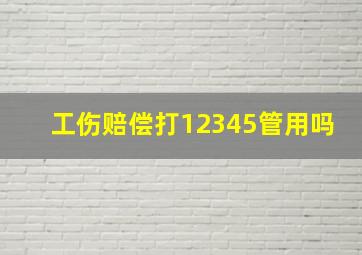 工伤赔偿打12345管用吗